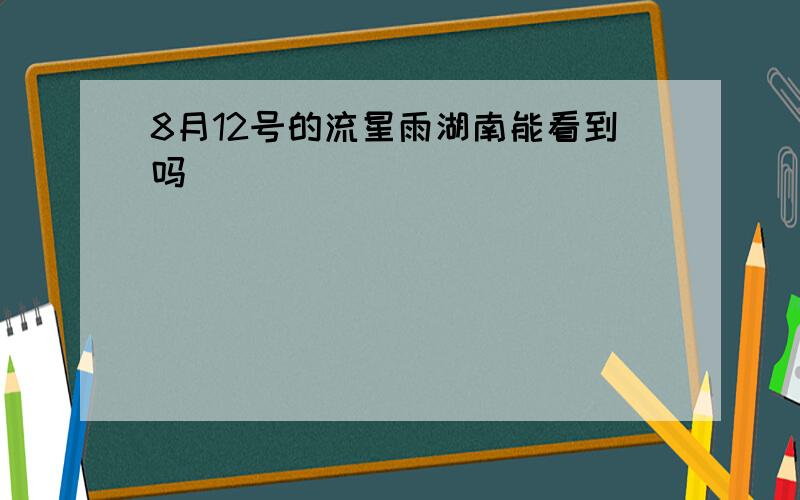 8月12号的流星雨湖南能看到吗